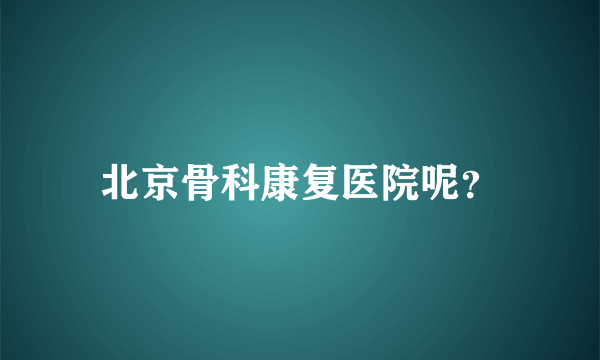 北京骨科康复医院呢?